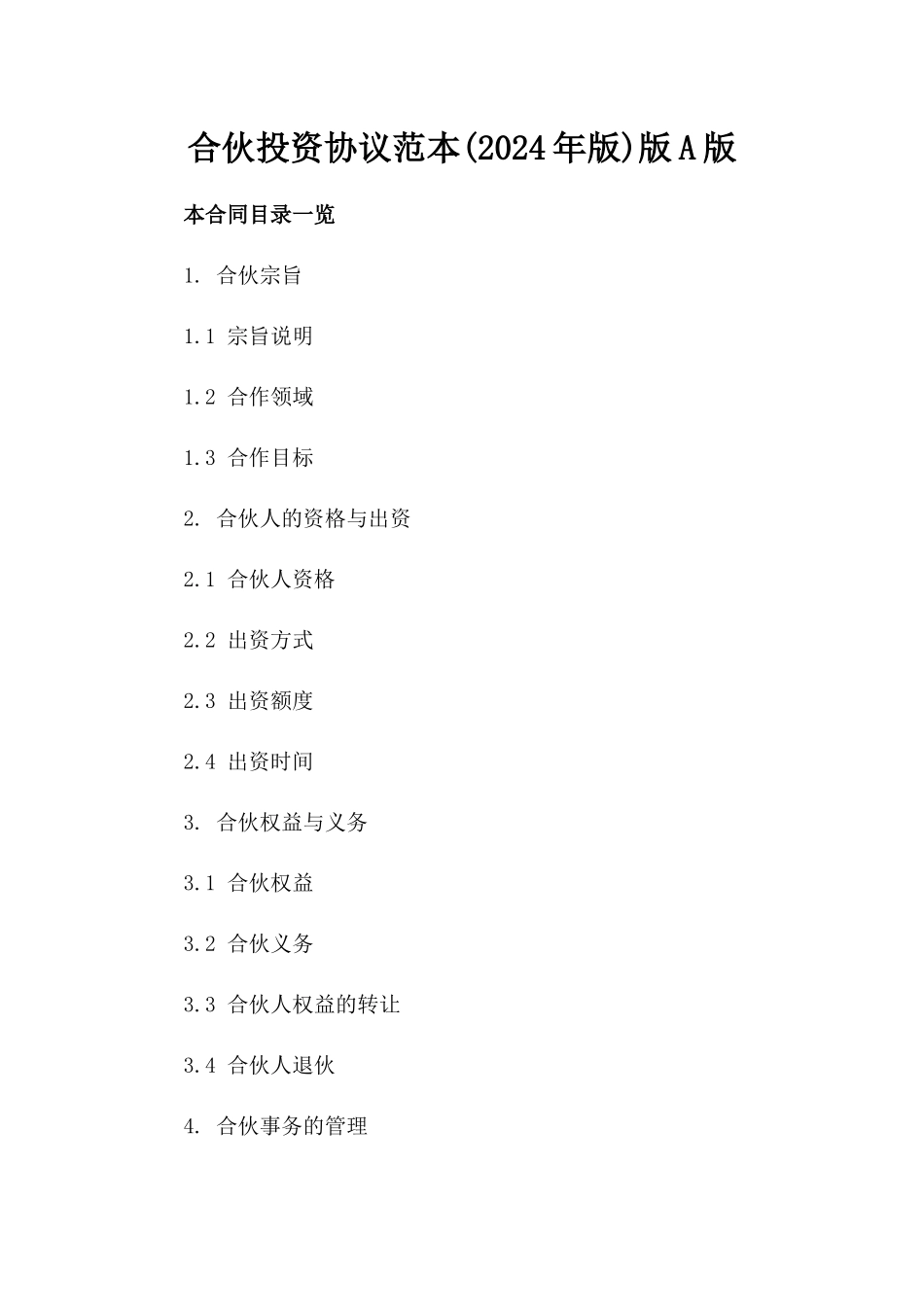 合伙投资协议范本(2024年版)版A版

本合同目录一览

1. 合伙宗旨

1.1 宗旨说明

1.2 合作领域

1.3 合作目标

2. 合伙人的资格与出资

2.1 合伙人资格

2.2 出资方式

2.3 出资额度

2.4 出资时间

3. 合伙权益与义务

3.1 合伙权益

3.2 合伙义务

3.3 合伙人权益的转让

3.4 合伙人退伙

4. 合伙事务的管理